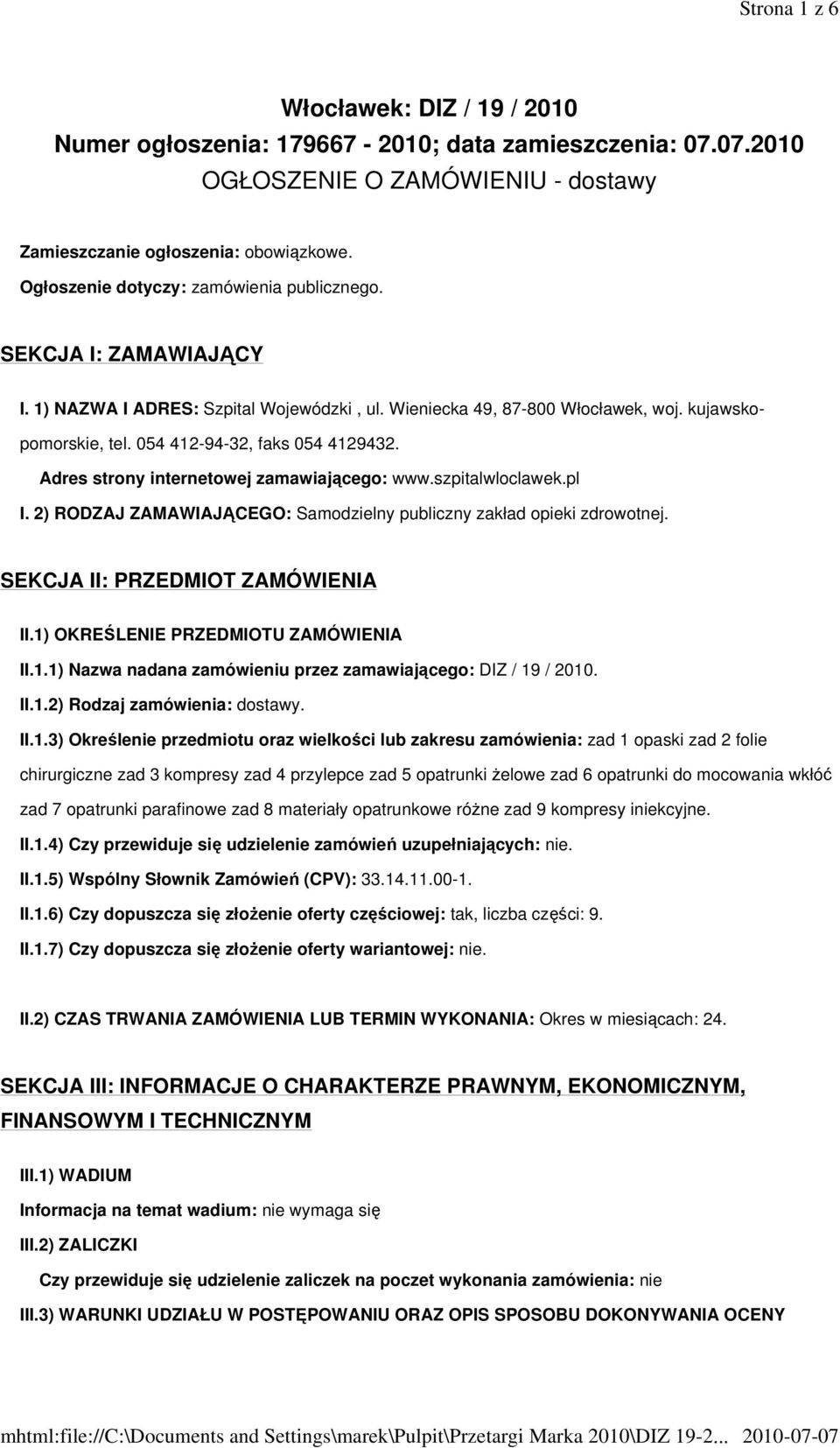 Strona 1 z 6

Włocławek: DIZ / 19 / 2010
Numer ogłoszenia: 179667 - 2010; data zamieszczenia: 07.07.2010
OGŁOSZENIE O ZAMÓWIENIU - dostawy

Zamieszczanie ogłoszenia: obowiązkowe.

Ogłoszenie dotyczy: zamówienia publicznego.

SEKCJA I: ZAMAWIAJĄCY

I. 1) NAZWA I ADRES: Szpital Wojewódzki , ul. Wieniecka 49, 87-800 Włocławek, woj. kujawsko-pomorskie, tel. 054 412-94-32, faks 054 4129432.

Adres strony internetowej zamawiającego: www.szpitalwloclawek.pl

I. 2) RODZAJ ZAMAWIAJĄCEGO: Samodzielny publiczny zakład opieki zdrowotnej.

SEKCJA II: PRZEDMIOT ZAMÓWIENIA

II.1) OKREŚLENIE PRZEDMIOTU ZAMÓWIENIA

II.1.1) Nazwa nadana zamówieniu przez zamawiającego: DIZ / 19 / 2010.

II.1.2) Rodzaj zamówienia: dostawy.

II.1.3) Określenie przedmiotu oraz wielkości lub zakresu zamówienia: zad 1 opaski zad 2 folie chirurgiczne zad 3 kompresy zad 4 przylepce zad 5 opatrunki żelowe zad 6 opatrunki do mocowania wkłóć zad 7 opatrunki parafinowe zad 8 materiały opatrunkowe różne zad 9 kompresy iniekcyjne.

II.1.4) Czy przewiduje się udzielenie zamówień uzupełniających: nie.

II.1.5) Wspólny Słownik Zamówień (CPV): 33.14.11.00-1.

II.1.6) Czy dopuszcza się złożenie oferty częściowej: tak, liczba części: 9.

II.1.7) Czy dopuszcza się złożenie oferty wariantowej: nie.

II.2) CZAS TRWANIA ZAMÓWIENIA LUB TERMIN WYKONANIA: Okres w miesiącach: 24.

SEKCJA III: INFORMACJE O CHARAKTERZE PRAWNYM, EKONOMICZNYM, FINANSOWYM I TECHNICZNYM

III.1) WADIUM

Informacja na temat wadium: nie wymaga się

III.2) ZALICZKI

Czy przewiduje się udzielenie zaliczek na poczet wykonania zamówienia: nie

III.3) WARUNKI UDZIAŁU W POSTĘPOWANIU ORAZ OPIS SPOSOBU DOKONYWANIA OCENY

mhtml:file://C:\Documents and Settings\marek\Pulpit\Przetargi Marka 2010\DIZ 19-2... 2010-07-07